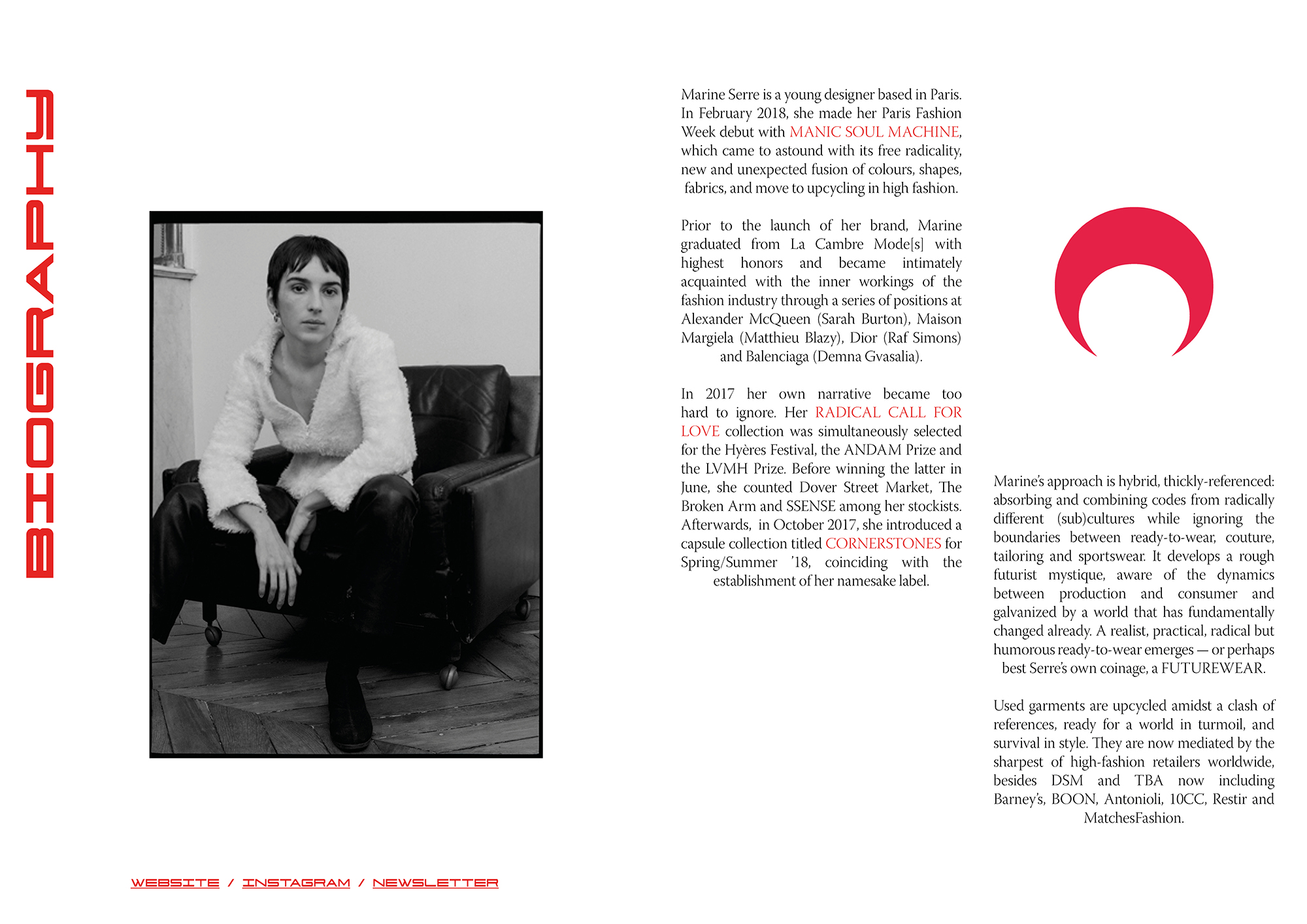 BIOGRAPHY

Marine Serre is a young designer based in Paris. In February 2018, she made her Paris Fashion Week debut with MANIC SOUL MACHINE, which came to astound with its free radicality, new and unexpected fusion of colours, shapes, fabrics, and move to upcycling in high fashion.

Prior to the launch of her brand, Marine graduated from La Cambre Mode[s] with highest honors and became intimately acquainted with the inner workings of the fashion industry through a series of positions at Alexander McQueen (Sarah Burton), Maison Margiela (Matthieu Blazy), Dior (Raf Simons) and Balenciaga (Demna Gvasalia).

In 2017 her own narrative became too hard to ignore. Her RADICAL CALL FOR LOVE collection was simultaneously selected for the Hyères Festival, the ANDAM Prize and the LVMH Prize. Before winning the latter in June, she counted Dover Street Market, The Broken Arm and SSENSE among her stockists. Afterwards, in October 2017, she introduced a capsule collection titled CORNERSTONES for Spring/Summer '18, coinciding with the establishment of her namesake label.

Marine's approach is hybrid, thickly-referenced: absorbing and combining codes from radically different (sub)cultures while ignoring the boundaries between ready-to-wear, couture, tailoring and sportswear. It develops a rough futurist mystique, aware of the dynamics between production and consumer and galvanized by a world that has fundamentally changed already. A realist, practical, radical but humorous ready-to-wear emerges — or perhaps best Serre's own coinage, a FUTUREWEAR.

Used garments are upcycled amidst a clash of references, ready for a world in turmoil, and survival in style. They are now mediated by the sharpest of high-fashion retailers worldwide, besides DSM and TBA now including Barney's, BOON, Antonioli, 10CC, Restir and MatchesFashion.

WEBSITE / INSTAGRAM / NEWSLETTER